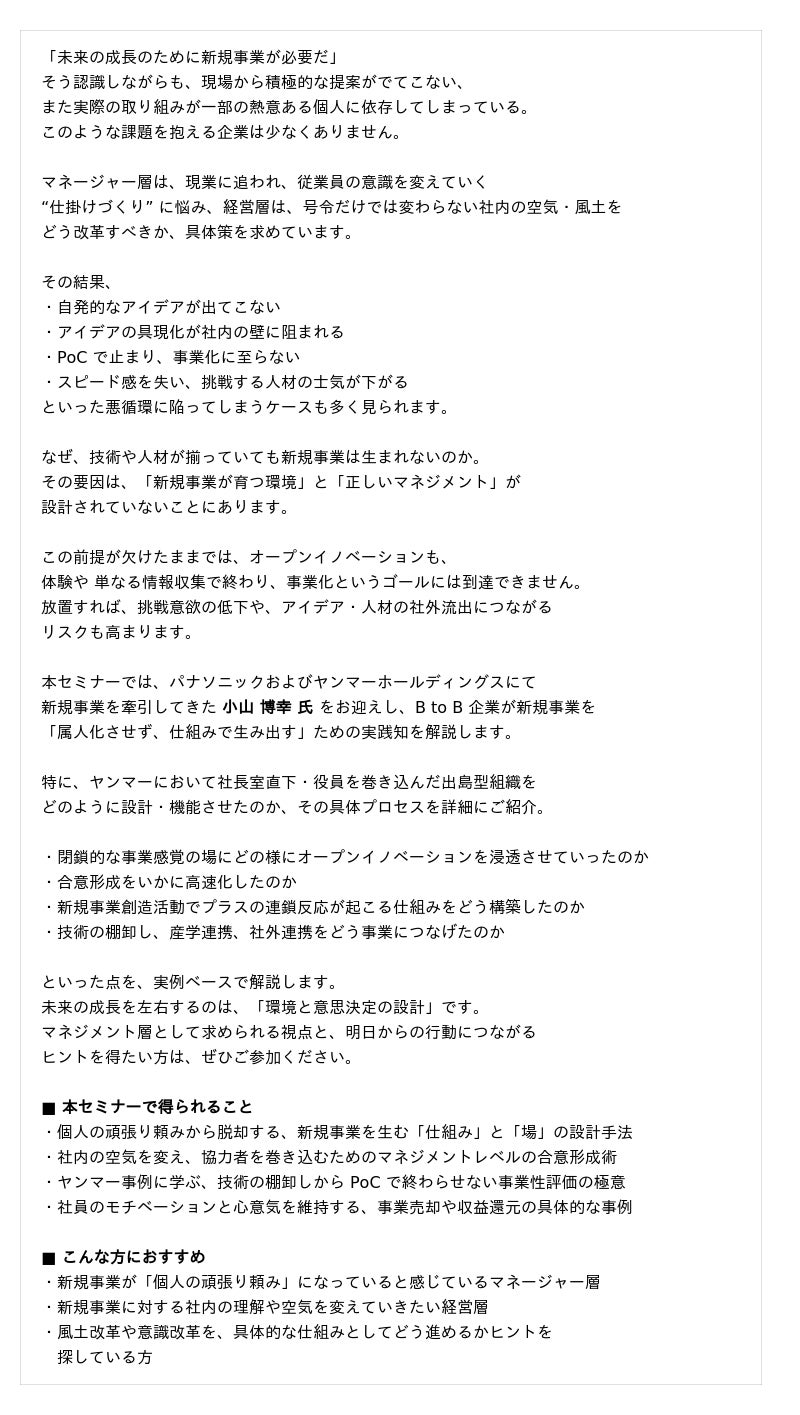 「未来の成長のために新規事業が必要だ」
そう認識しながらも、現場から積極的な提案がでてこない、
また実際の取り組みが一部の熱意ある個人に依存してしまっている。
このような課題を抱える企業は少なくありません。

マネージャー層は、現業に追われ、従業員の意識を変えていく
“仕掛けづくり” に悩み、経営層は、号令だけでは変わらない社内の空気・風土を
どう改革すべきか、具体策を求めています。

その結果、
・自発的なアイデアが出てこない
・アイデアの具現化が社内の壁に阻まれる
・PoC で止まり、事業化に至らない
・スピード感を失い、挑戦する人材の士気が下がる
といった悪循環に陥ってしまうケースも多く見られます。

なぜ、技術や人材が揃っていても新規事業は生まれないのか。
その要因は、「新規事業が育つ環境」と「正しいマネジメント」が
設計されていないことにあります。

この前提が欠けたままでは、オープンイノベーションも、
体験や 単なる情報収集で終わり、事業化というゴールには到達できません。
放置すれば、挑戦意欲の低下や、アイデア・人材の社外流出につながる
リスクも高まります。

本セミナーでは、パナソニックおよびヤンマーホールディングスにて
新規事業を牽引してきた 小山 博幸 氏 をお迎えし、B to B 企業が新規事業を
「属人化させず、仕組みで生み出す」ための実践知を解説します。

特に、ヤンマーにおいて社長室直下・役員を巻き込んだ出島型組織を
どのように設計・機能させたのか、その具体プロセスを詳細にご紹介。

・閉鎖的な事業感覚の場にどの様にオープンイノベーションを浸透させていったのか
・合意形成をいかに高速化したのか
・新規事業創造活動でプラスの連鎖反応が起こる仕組みをどう構築したのか
・技術の棚卸し、産学連携、社外連携をどう事業につなげたのか

といった点を、実例ベースで解説します。
未来の成長を左右するのは、「環境と意思決定の設計」です。
マネジメント層として求められる視点と、明日からの行動につながる
ヒントを得たい方は、ぜひご参加ください。

■ 本セミナーで得られること
・個人の頑張り頼みから脱却する、新規事業を生む「仕組み」と「場」の設計手法
・社内の空気を変え、協力者を巻き込むためのマネジメントレベルの合意形成術
・ヤンマー事例に学ぶ、技術の棚卸しから PoC で終わらせない事業性評価の極意
・社員のモチベーションと心意気を維持する、事業売却や収益還元の具体的な事例

■ こんな方におすすめ
・新規事業が「個人の頑張り頼み」になっていると感じているマネージャー層
・新規事業に対する社内の理解や空気を変えていきたい経営層
・風土改革や意識改革を、具体的な仕組みとしてどう進めるかヒントを探している方